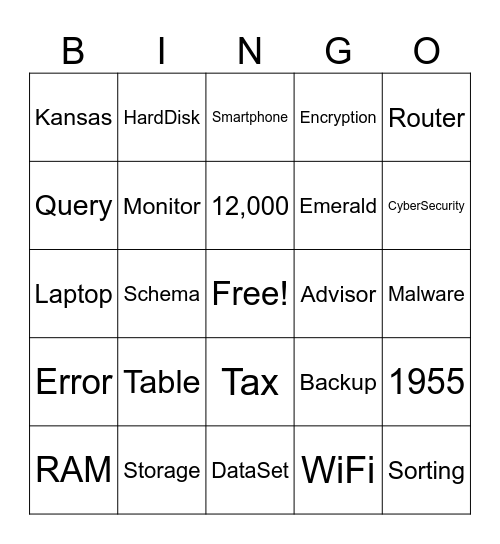 | B | I | N | G | O |
|---|---|---|---|---|
| Kansas | HardDisk | Smartphone | Encryption | Router |
| Query | Monitor | 12,000 | Emerald | CyberSecurity |
| Laptop | Schema | Free! | Advisor | Malware |
| Error | Table | Tax | Backup | 1955 |
| RAM | Storage | DataSet | WiFi | Sorting |